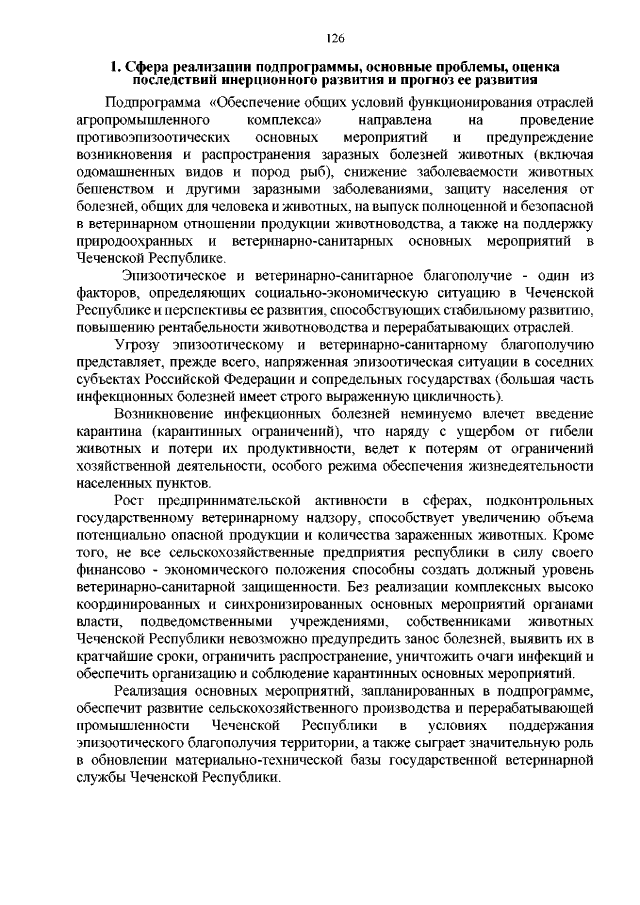 126

1. Сфера реализации подпрограммы, основные проблемы, оценка последствий инерционного развития и прогноз ее развития

Подпрограмма «Обеспечение общих условий функционирования отраслей агропромышленного комплекса» направлена на проведение противоэпизоотических основных мероприятий и предупреждение возникновения и распространения заразных болезней животных (включая одомашненных видов и пород рыб), снижение заболеваемости животных бешенством и другими заразными заболеваниями, защиту населения от болезней, общих для человека и животных, на выпуск полноценной и безопасной в ветеринарном отношении продукции животноводства, а также на поддержку природоохранных и ветеринарно-санитарных основных мероприятий в Чеченской Республике.

Эпизоотическое и ветеринарно-санитарное благополучие - один из факторов, определяющих социально-экономическую ситуацию в Чеченской Республике и перспективы ее развития, способствующих стабильному развитию, повышению рентабельности животноводства и перерабатывающих отраслей.

Угрозу эпизоотическому и ветеринарно-санитарному благополучию представляет, прежде всего, напряженная эпизоотическая ситуации в соседних субъектах Российской Федерации и сопредельных государствах (большая часть инфекционных болезней имеет строго выраженную цикличность).

Возникновение инфекционных болезней неминуемо влечет введение карантина (карантинных ограничений), что наряду с ущербом от гибели животных и потери их продуктивности, ведет к потерям от ограничений хозяйственной деятельности, особого режима обеспечения жизнедеятельности населенных пунктов.

Рост предпринимательской активности в сферах, подконтрольных государственному ветеринарному надзору, способствует увеличению объема потенциально опасной продукции и количества зараженных животных. Кроме того, не все сельскохозяйственные предприятия республики в силу своего финансово - экономического положения способны создать должный уровень ветеринарно-санитарной защищенности. Без реализации комплексных высоко координированных и синхронизированных основных мероприятий органами власти, подведомственными учреждениями, собственниками животных Чеченской Республики невозможно предупредить занос болезней, выявить их в кратчайшие сроки, ограничить распространение, уничтожить очаги инфекций и обеспечить организацию и соблюдение карантинных основных мероприятий.

Реализация основных мероприятий, запланированных в подпрограмме, обеспечит развитие сельскохозяйственного производства и перерабатывающей промышленности Чеченской Республики в условиях поддержания эпизоотического благополучия территории, а также сыграет значительную роль в обновлении материально-технической базы государственной ветеринарной службы Чеченской Республики.